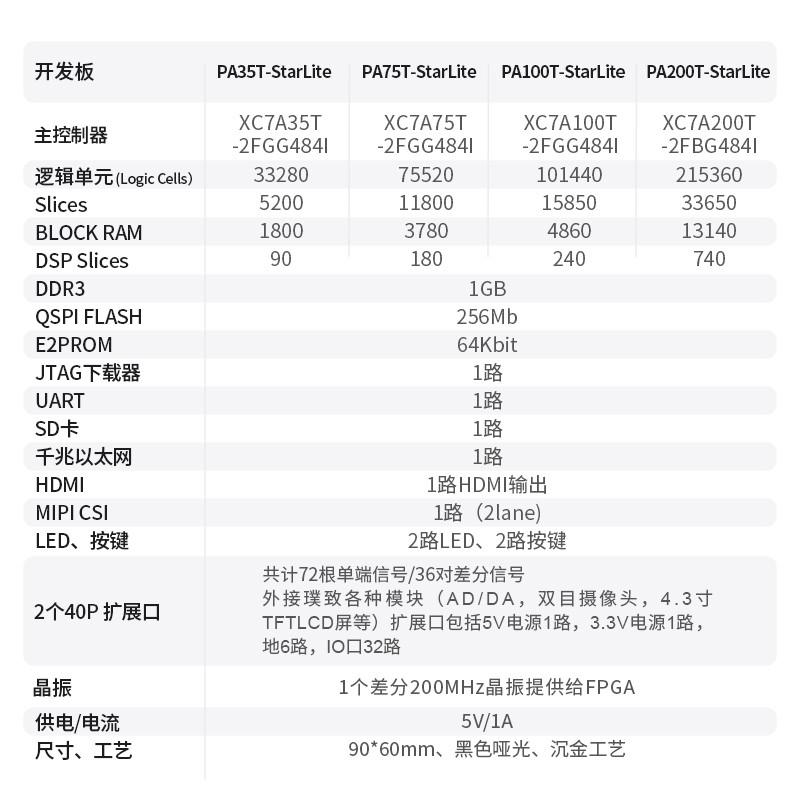 | 开发板 | PA35T-StarLite | PA75T-StarLite | PA100T-StarLite | PA200T-StarLite |
|---|---|---|---|---|
| 主控制器 | XC7A35T -2FGG484I | XC7A75T -2FGG484I | XC7A100T -2FGG484I | XC7A200T -2FBG484I |
| 逻辑单元(Logic Cells) | 33280 | 75520 | 101440 | 215360 |
| Slices | 5200 | 11800 | 15850 | 33650 |
| BLOCK RAM | 1800 | 3780 | 4860 | 13140 |
| DSP Slices | 90 | 180 | 240 | 740 |
| DDR3 | 1GB | | | |
| QSPI FLASH | 256Mb | | | |
| E2PROM | 64Kbit | | | |
| JTAG下载器 | 1路 | | | |
| UART | 1路 | | | |
| SD卡 | 1路 | | | |
| 千兆以太网 | 1路 | | | |
| HDMI | 1路HDMI输出 | | | |
| MIPI CSI | 1路（2lane） | | | |
| LED、按键 | 2路LED、2路按键 | | | |
| 2个40P 扩展口 | 共计72根单端信号/36对差分信号 外接璞致各种模块（AD/DA，双目摄像头，4.3寸TFTLCD屏等）扩展口包括5V电源1路，3.3V电源1路，地6路，IO口32路 | | | |
| 晶振 | 1个差分200MHz晶振提供给FPGA | | | |
| 供电/电流 | 5V/1A | | | |
| 尺寸、工艺 | 90*60mm、黑色哑光、沉金工艺 | | | |